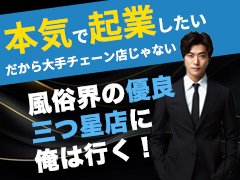 本気で起業したい
だから大手チェーン店じゃない

風俗界の優良
三つ星店に
俺は行く！